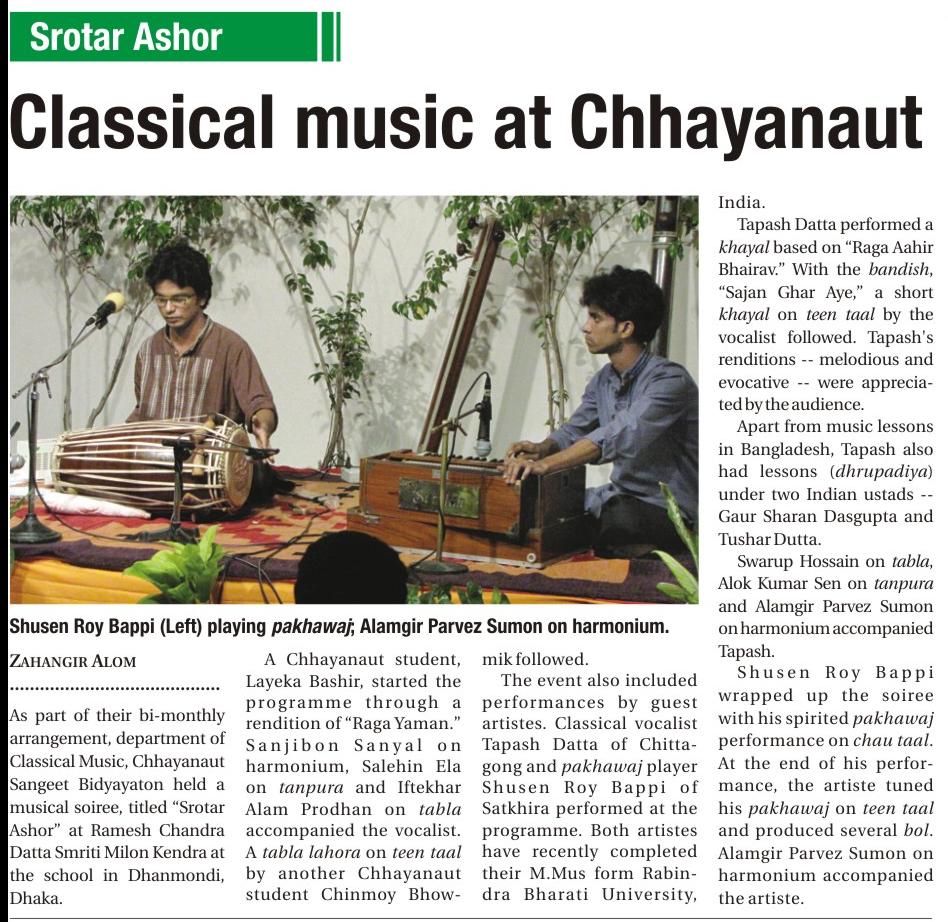 Srotar Ashor

Classical music at Chhayanaut

Shusen Roy Bappi (Left) playing pakhawaj; Alamgir Parvez Sumon on harmonium.

ZAHANGIR ALOM

As part of their bi-monthly arrangement, department of Classical Music, Chhayanaut Sangeet Bidyayaton held a musical soiree, titled "Srotar Ashor" at Ramesh Chandra Datta Smriti Milon Kendra at the school in Dhanmondi, Dhaka.

A Chhayanaut student, Layeka Bashir, started the programme through a rendition of "Raga Yaman." Sanjibon Sanyal on harmonium, Salehin Ela on tanpura and Iftekhar Alam Prodhan on tabla accompanied the vocalist. A tabla lahora on teen taal by another Chhayanaut student Chinmoy Bhowmik followed.

The event also included performances by guest artistes. Classical vocalist Tapash Datta of Chittagong and pakhawaj player Shusen Roy Bappi of Satkhira performed at the programme. Both artistes have recently completed their M.Mus form Rabindra Bharati University, India.

Tapash Datta performed a khayal based on "Raga Aahir Bhairav." With the bandish, "Sajan Ghar Aye," a short khayal on teen taal by the vocalist followed. Tapash's renditions -- melodious and evocative -- were appreciated by the audience.

Apart from music lessons in Bangladesh, Tapash also had lessons (dhrupadiya) under two Indian ustads -- Gaur Sharan Dasgupta and Tushar Dutta.

Swarup Hossain on tabla, Alok Kumar Sen on tanpura and Alamgir Parvez Sumon on harmonium accompanied Tapash.

Shusen Roy Bappi wrapped up the soiree with his spirited pakhawaj performance on chau taal. At the end of his performance, the artiste tuned his pakhawaj on teen taal and produced several bol. Alamgir Parvez Sumon on harmonium accompanied the artiste.